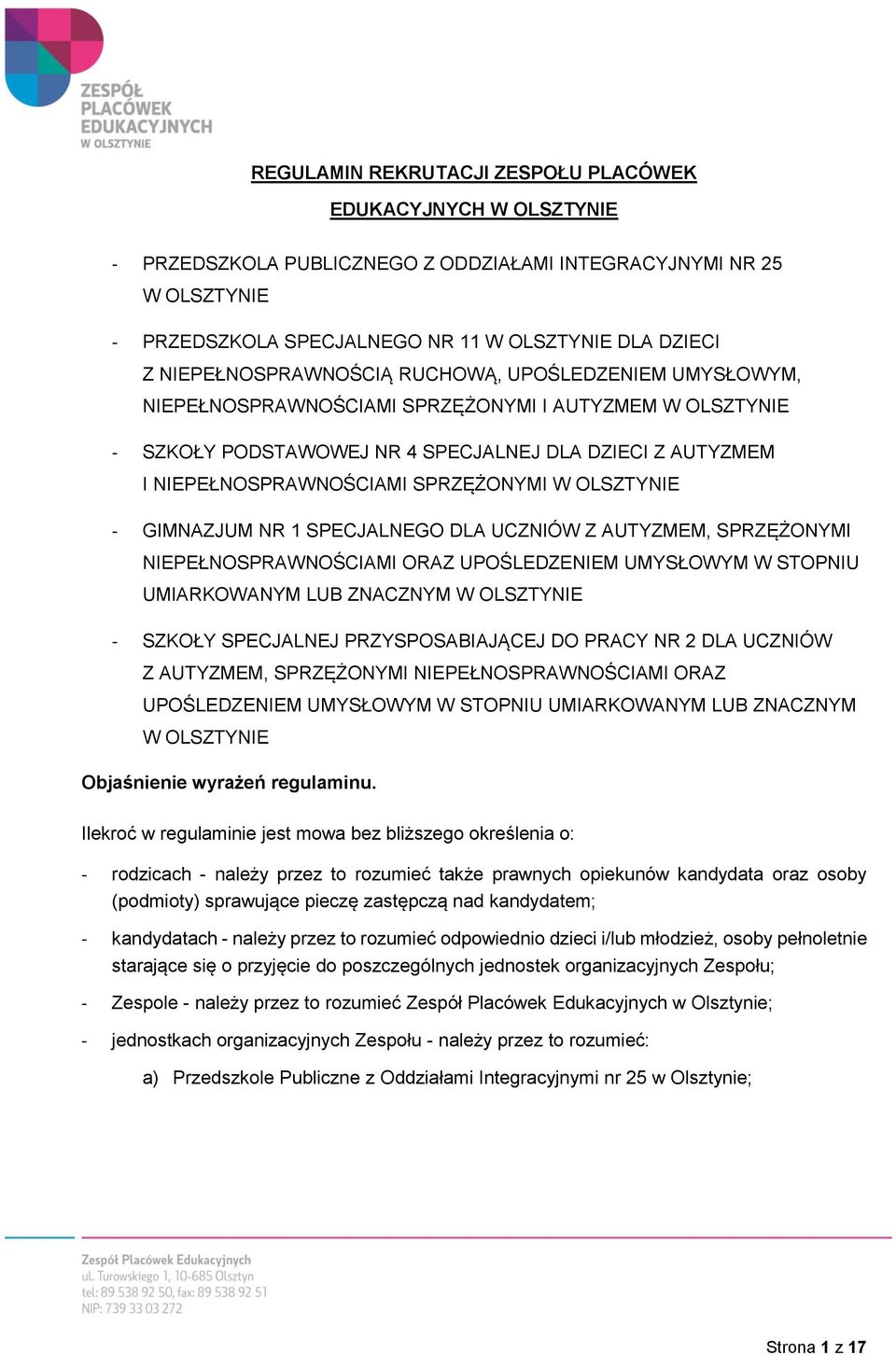 ZESPÓŁ PLACÓWEK EDUKACYJNYCH W OLSZTYNIE

REGULAMIN REKRUTACJI ZESPOŁU PLACÓWEK EDUKACYJNYCH W OLSZTYNIE

- PRZEDSZKOLA PUBLICZNEGO Z ODDZIAŁAMI INTEGRACYJNYMI NR 25 W OLSZTYNIE

- PRZEDSZKOLA SPECJALNEGO NR 11 W OLSZTYNIE DLA DZIECI Z NIEPEŁNOSPRAWNOŚCIĄ RUCHOWĄ, UPOŚLEDZENIEM UMYSŁOWYM, NIEPEŁNOSPRAWNOŚCIAMI SPRZĘŻONYMI I AUTYZMEM W OLSZTYNIE

- SZKOŁY PODSTAWOWEJ NR 4 SPECJALNEJ DLA DZIECI Z AUTYZMEM I NIEPEŁNOSPRAWNOŚCIAMI SPRZĘŻONYMI W OLSZTYNIE

- GIMNAZJUM NR 1 SPECJALNEGO DLA UCZNIÓW Z AUTYZMEM, SPRZĘŻONYMI NIEPEŁNOSPRAWNOŚCIAMI ORAZ UPOŚLEDZENIEM UMYSŁOWYM W STOPNIU UMIARKOWANYM LUB ZNACZNYM W OLSZTYNIE

- SZKOŁY SPECJALNEJ PRZYSPOSABIAJĄCEJ DO PRACY NR 2 DLA UCZNIÓW Z AUTYZMEM, SPRZĘŻONYMI NIEPEŁNOSPRAWNOŚCIAMI ORAZ UPOŚLEDZENIEM UMYSŁOWYM W STOPNIU UMIARKOWANYM LUB ZNACZNYM W OLSZTYNIE

Objaśnienie wyrażeń regulaminu.

Ilekroć w regulaminie jest mowa bez bliższego określenia o:

- rodzicach - należy przez to rozumieć także prawnych opiekunów kandydata oraz osoby (podmioty) sprawujące pieczę zastępczą nad kandydatem;

- kandydatach - należy przez to rozumieć odpowiednio dzieci i/lub młodzież, osoby pełnoletnie starające się o przyjęcie do poszczególnych jednostek organizacyjnych Zespołu;

- Zespole - należy przez to rozumieć Zespół Placówek Edukacyjnych w Olsztynie;

- jednostkach organizacyjnych Zespołu - należy przez to rozumieć:

a) Przedszkole Publiczne z Oddziałami Integracyjnymi nr 25 w Olsztynie;

Zespół Placówek Edukacyjnych
ul. Turowskiego 1, 10-685 Olsztyn
tel: 89 538 92 50, fax: 89 538 92 51
NIP: 739 33 03 272

Strona 1 z 17